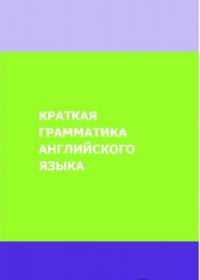 КРАТКАЯ ГРАММАТИКА АНГЛИЙСКОГО ЯЗЫКА